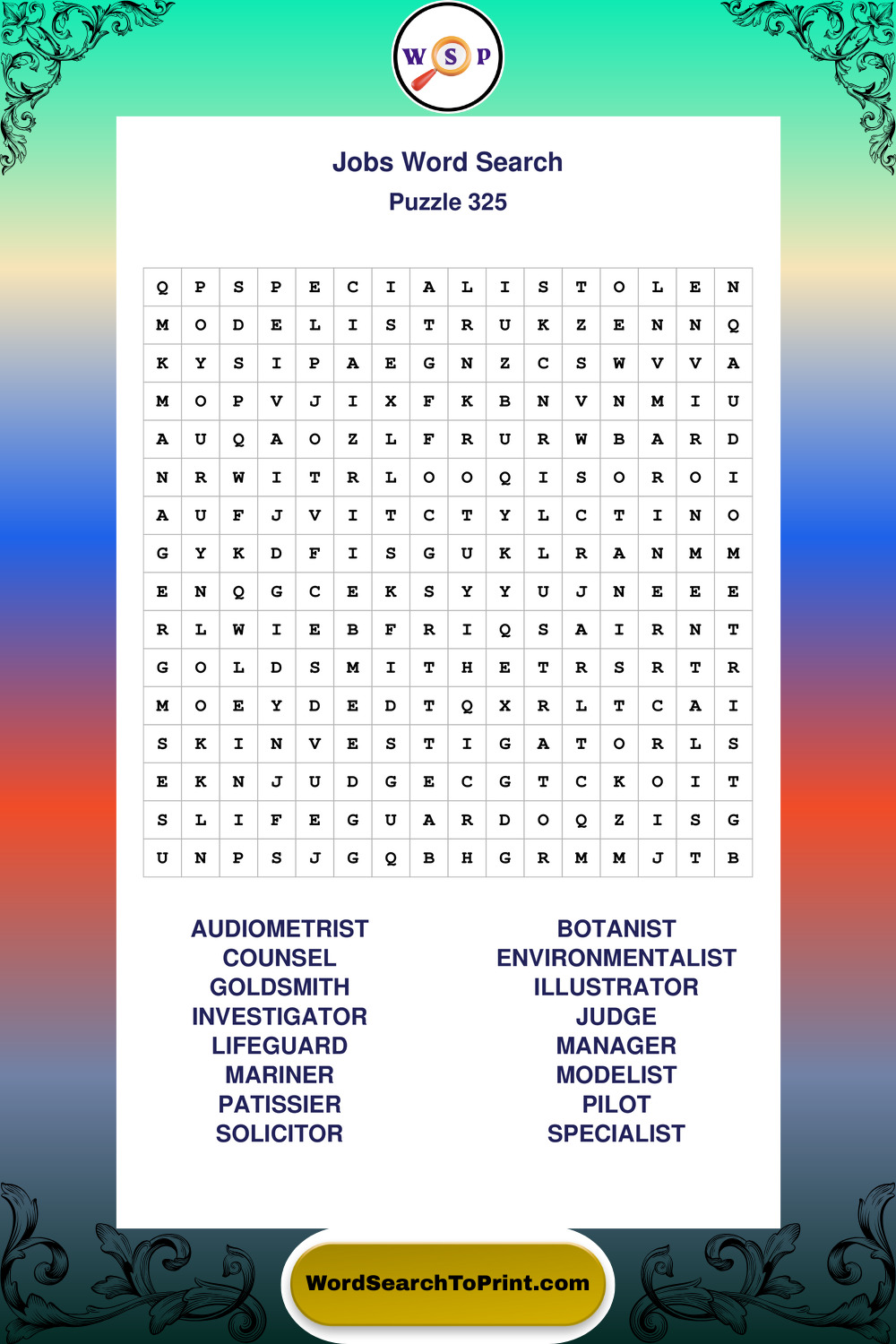 W S P

Jobs Word Search
Puzzle 325

| Q | P | S | P | E | C | I | A | L | I | S | T | O | L | E | N |
|---|---|---|---|---|---|---|---|---|---|---|---|---|---|---|---|
| M | O | D | E | L | I | S | T | R | U | K | Z | E | N | N | Q |
| K | Y | S | I | P | A | E | G | N | Z | C | S | W | V | V | A |
| M | O | P | V | J | I | X | F | K | B | N | V | N | M | I | U |
| A | U | Q | A | O | Z | L | F | R | U | R | W | B | A | R | D |
| N | R | W | I | T | R | L | O | O | Q | I | S | O | R | O | I |
| A | U | F | J | V | I | T | C | T | Y | L | C | T | I | N | O |
| G | Y | K | D | F | I | S | G | U | K | L | R | A | N | M | M |
| E | N | Q | G | C | E | K | S | Y | Y | U | J | N | E | E | E |
| R | L | W | I | E | B | F | R | I | Q | S | A | I | R | N | T |
| G | O | L | D | S | M | I | T | H | E | T | R | S | R | T | R |
| M | O | E | Y | D | E | D | T | Q | X | R | L | T | C | A | I |
| S | K | I | N | V | E | S | T | I | G | A | T | O | R | L | S |
| E | K | N | J | U | D | G | E | C | G | T | C | K | O | I | T |
| S | L | I | F | E | G | U | A | R | D | O | Q | Z | I | S | G |
| U | N | P | S | J | G | Q | B | H | G | R | M | M | J | T | B |

AUDIOMETRIST
COUNSEL
GOLDSMITH
INVESTIGATOR
LIFEGUARD
MARINER
PATISSIER
SOLICITOR

BOTANIST
ENVIRONMENTALIST
ILLUSTRATOR
JUDGE
MANAGER
MODELIST
PILOT
SPECIALIST

WordSearchToPrint.com